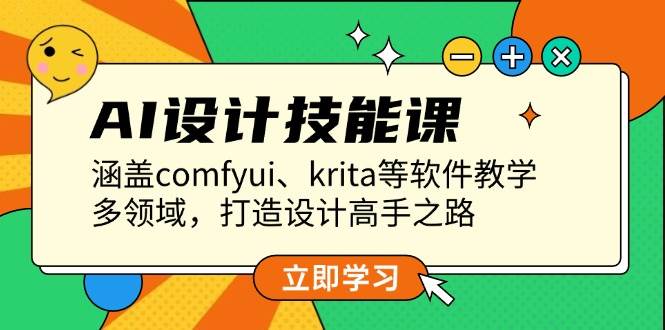 AI设计技能课

涵盖comfyui、krita等软件教学 多领域，打造设计高手之路

立即学习